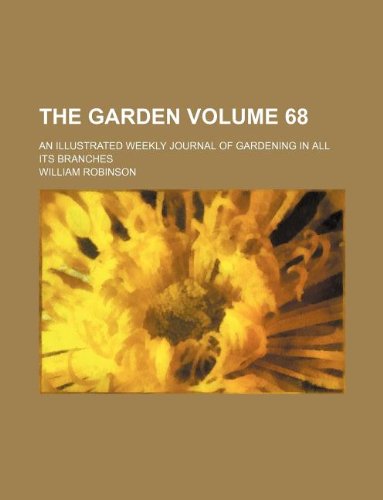 THE GARDEN VOLUME 68

AN ILLUSTRATED WEEKLY JOURNAL OF GARDENING IN ALL ITS BRANCHES

WILLIAM ROBINSON